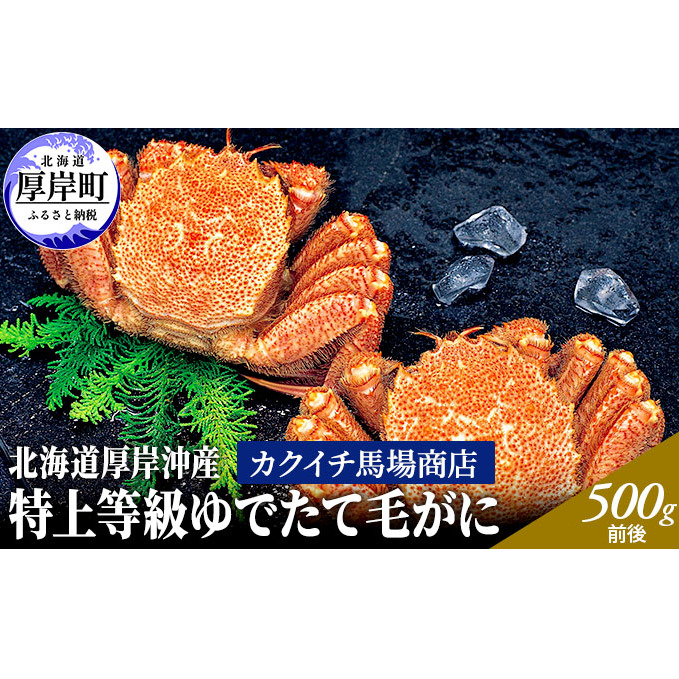 北海道
厚岸町
ふるさと納税

北海道厚岸沖産
カクイチ馬場商店
特上等級ゆでたて毛がに
500g
前後